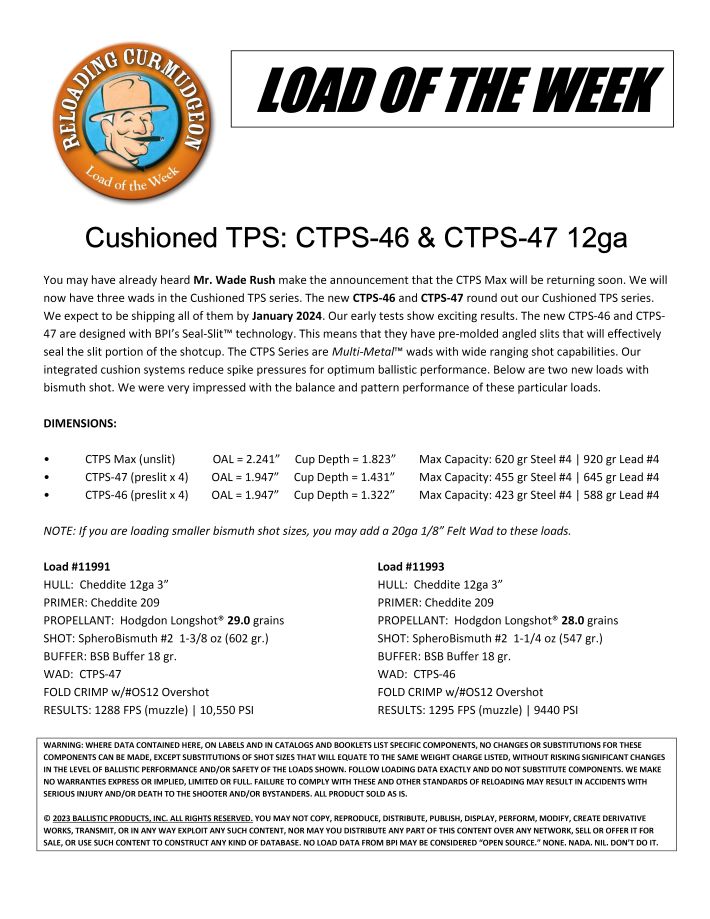 RELOADING CURMUDGEON
Load of the Week

LOAD OF THE WEEK

Cushioned TPS: CTPS-46 & CTPS-47 12ga

You may have already heard Mr. Wade Rush make the announcement that the CTPS Max will be returning soon. We will now have three wads in the Cushioned TPS series. The new CTPS-46 and CTPS-47 round out our Cushioned TPS series. We expect to be shipping all of them by January 2024. Our early tests show exciting results. The new CTPS-46 and CTPS-47 are designed with BPI's Seal-Slit™ technology. This means that they have pre-molded angled slits that will effectively seal the slit portion of the shotcup. The CTPS Series are Multi-Metal™ wads with wide ranging shot capabilities. Our integrated cushion systems reduce spike pressures for optimum ballistic performance. Below are two new loads with bismuth shot. We were very impressed with the balance and pattern performance of these particular loads.

DIMENSIONS:

• CTPS Max (unslit) OAL = 2.241" Cup Depth = 1.823" Max Capacity: 620 gr Steel #4 | 920 gr Lead #4
• CTPS-47 (preslit x 4) OAL = 1.947" Cup Depth = 1.431" Max Capacity: 455 gr Steel #4 | 645 gr Lead #4
• CTPS-46 (preslit x 4) OAL = 1.947" Cup Depth = 1.322" Max Capacity: 423 gr Steel #4 | 588 gr Lead #4

NOTE: If you are loading smaller bismuth shot sizes, you may add a 20ga 1/8" Felt Wad to these loads.

Load #11991
HULL: Cheddite 12ga 3"
PRIMER: Cheddite 209
PROPELLANT: Hodgdon Longshot® 29.0 grains
SHOT: SpheroBismuth #2 1-3/8 oz (602 gr.)
BUFFER: BSB Buffer 18 gr.
WAD: CTPS-47
FOLD CRIMP w/#OS12 Overshot
RESULTS: 1288 FPS (muzzle) | 10,550 PSI

Load #11993
HULL: Cheddite 12ga 3"
PRIMER: Cheddite 209
PROPELLANT: Hodgdon Longshot® 28.0 grains
SHOT: SpheroBismuth #2 1-1/4 oz (547 gr.)
BUFFER: BSB Buffer 18 gr.
WAD: CTPS-46
FOLD CRIMP w/#OS12 Overshot
RESULTS: 1295 FPS (muzzle) | 9440 PSI

WARNING: WHERE DATA CONTAINED HERE, ON LABELS AND IN CATALOGS AND BOOKLETS LIST SPECIFIC COMPONENTS, NO CHANGES OR SUBSTITUTIONS FOR THESE COMPONENTS CAN BE MADE, EXCEPT SUBSTITUTIONS OF SHOT SIZES THAT WILL EQUATE TO THE SAME WEIGHT CHARGE LISTED, WITHOUT RISKING SIGNIFICANT CHANGES IN THE LEVEL OF BALLISTIC PERFORMANCE AND/OR SAFETY OF THE LOADS SHOWN. FOLLOW LOADING DATA EXACTLY AND DO NOT SUBSTITUTE COMPONENTS. WE MAKE NO WARRANTIES EXPRESS OR IMPLIED, LIMITED OR FULL. FAILURE TO COMPLY WITH THESE AND OTHER STANDARDS OF RELOADING MAY RESULT IN ACCIDENTS WITH SERIOUS INJURY AND/OR DEATH TO THE SHOOTER AND/OR BYSTANDERS. ALL PRODUCT SOLD AS IS.

© 2023 BALLISTIC PRODUCTS, INC. ALL RIGHTS RESERVED. YOU MAY NOT COPY, REPRODUCE, DISTRIBUTE, PUBLISH, DISPLAY, PERFORM, MODIFY, CREATE DERIVATIVE WORKS, TRANSMIT, OR IN ANY WAY EXPLOIT ANY SUCH CONTENT, NOR MAY YOU DISTRIBUTE ANY PART OF THIS CONTENT OVER ANY NETWORK, SELL OR OFFER IT FOR SALE, OR USE SUCH CONTENT TO CONSTRUCT ANY KIND OF DATABASE. NO LOAD DATA FROM BPI MAY BE CONSIDERED "OPEN SOURCE." NONE. NADA. NIL. DON'T DO IT.